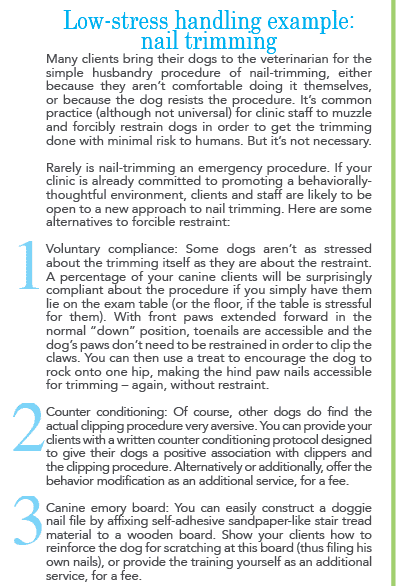 Low-stress handling example: nail trimming

Many clients bring their dogs to the veterinarian for the simple husbandry procedure of nail-trimming, either because they aren't comfortable doing it themselves, or because the dog resists the procedure. It's common practice (although not universal) for clinic staff to muzzle and forcibly restrain dogs in order to get the trimming done with minimal risk to humans. But it's not necessary.

Rarely is nail-trimming an emergency procedure. If your clinic is already committed to promoting a behaviorally-thoughtful environment, clients and staff are likely to be open to a new approach to nail trimming. Here are some alternatives to forcible restraint:

1 Voluntary compliance: Some dogs aren't as stressed about the trimming itself as they are about the restraint. A percentage of your canine clients will be surprisingly compliant about the procedure if you simply have them lie on the exam table (or the floor, if the table is stressful for them). With front paws extended forward in the normal "down" position, toenails are accessible and the dog's paws don't need to be restrained in order to clip the claws. You can then use a treat to encourage the dog to rock onto one hip, making the hind paw nails accessible for trimming – again, without restraint.

2 Counter conditioning: Of course, other dogs do find the actual clipping procedure very aversive. You can provide your clients with a written counter conditioning protocol designed to give their dogs a positive association with clippers and the clipping procedure. Alternatively or additionally, offer the behavior modification as an additional service, for a fee.

3 Canine emory board: You can easily construct a doggie nail file by affixing self-adhesive sandpaper-like stair tread material to a wooden board. Show your clients how to reinforce the dog for scratching at this board (thus filing his own nails), or provide the training yourself as an additional service, for a fee.